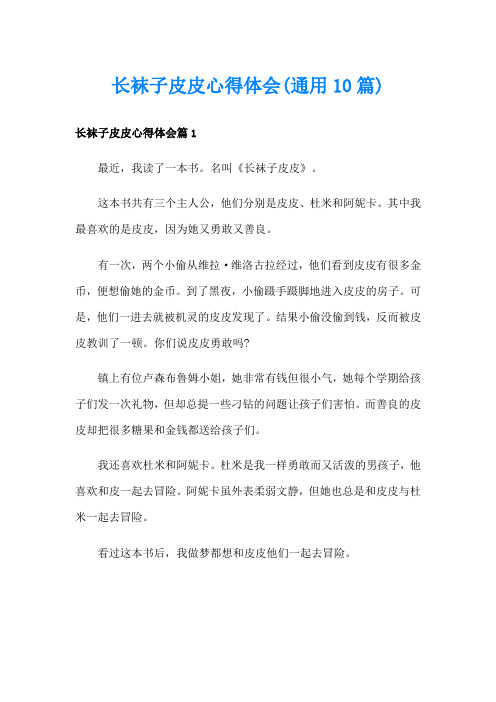 长袜子皮皮心得体会(通用10篇)

长袜子皮皮心得体会篇1

最近，我读了一本书。名叫《长袜子皮皮》。

这本书共有三个主人公，他们分别是皮皮、杜米和阿妮卡。其中我最喜欢的是皮皮，因为她又勇敢又善良。

有一次，两个小偷从维拉·维洛古拉经过，他们看到皮皮有很多金币，便想偷她的金币。到了黑夜，小偷蹑手蹑脚地进入皮皮的房子。可是，他们一进去就被机灵的皮皮发现了。结果小偷没偷到钱，反而被皮皮教训了一顿。你们说皮皮勇敢吗?

镇上有位卢森布鲁姆小姐，她非常有钱但很小气，她每个学期给孩子们发一次礼物，但却总提一些刁钻的问题让孩子们害怕。而善良的皮皮却把很多糖果和金钱都送给孩子们。

我还喜欢杜米和阿妮卡。杜米是我一样勇敢而又活泼的男孩子，他喜欢和皮一起去冒险。阿妮卡虽外表柔弱文静，但她也总是和皮皮与杜米一起去冒险。

看过这本书后，我做梦都想和皮皮他们一起去冒险。